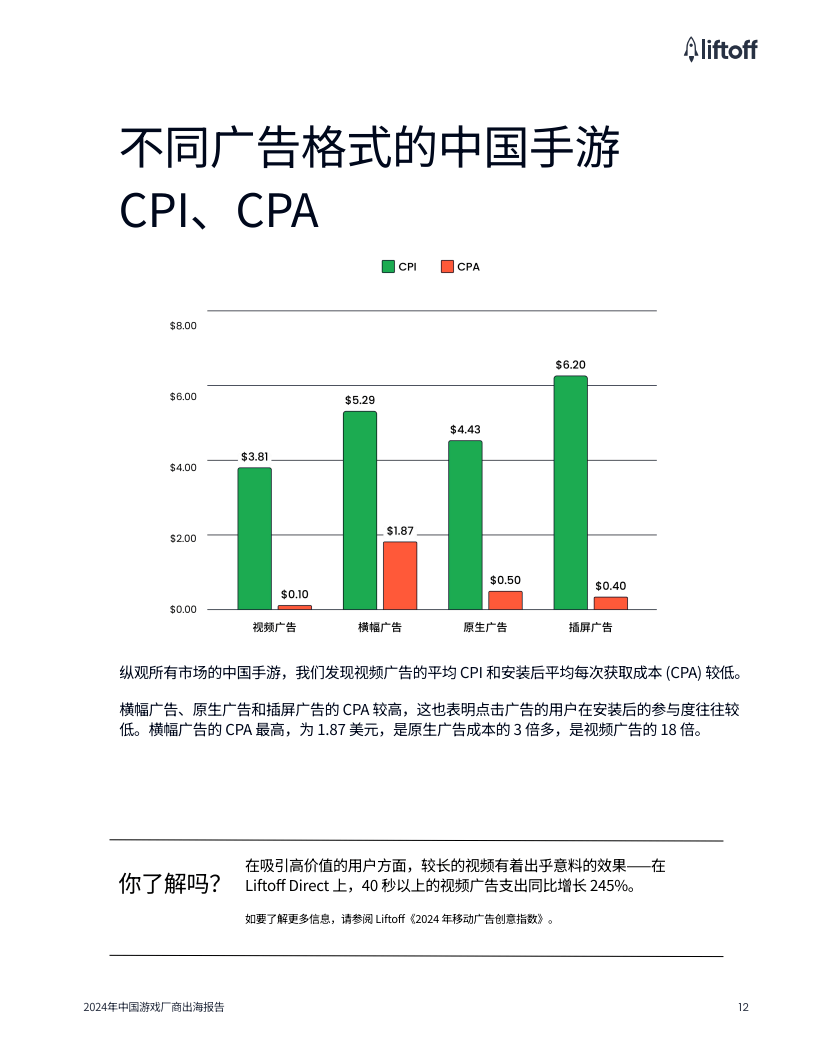 liftoff

不同广告格式的中国手游 CPI、CPA

CPI CPA

$8.00
$6.00
$4.00
$2.00
$0.00

$3.81
$0.10
$5.29
$1.87
$4.43
$0.50
$6.20
$0.40

视频广告 横幅广告 原生广告 插屏广告

纵观所有市场的中国手游，我们发现视频广告的平均 CPI 和安装后平均每次获取成本 (CPA) 较低。

横幅广告、原生广告和插屏广告的 CPA 较高，这也表明点击广告的用户在安装后的参与度往往较低。横幅广告的 CPA 最高，为 1.87 美元，是原生广告成本的 3 倍多，是视频广告的 18 倍。

你了解吗？

在吸引高价值的用户方面，较长的视频有着出乎意料的效果——在 Liftoff Direct 上，40 秒以上的视频广告支出同比增长 245%。

如要了解更多信息，请参阅 Liftoff《2024 年移动广告创意指数》。

2024年中国游戏厂商出海报告

12